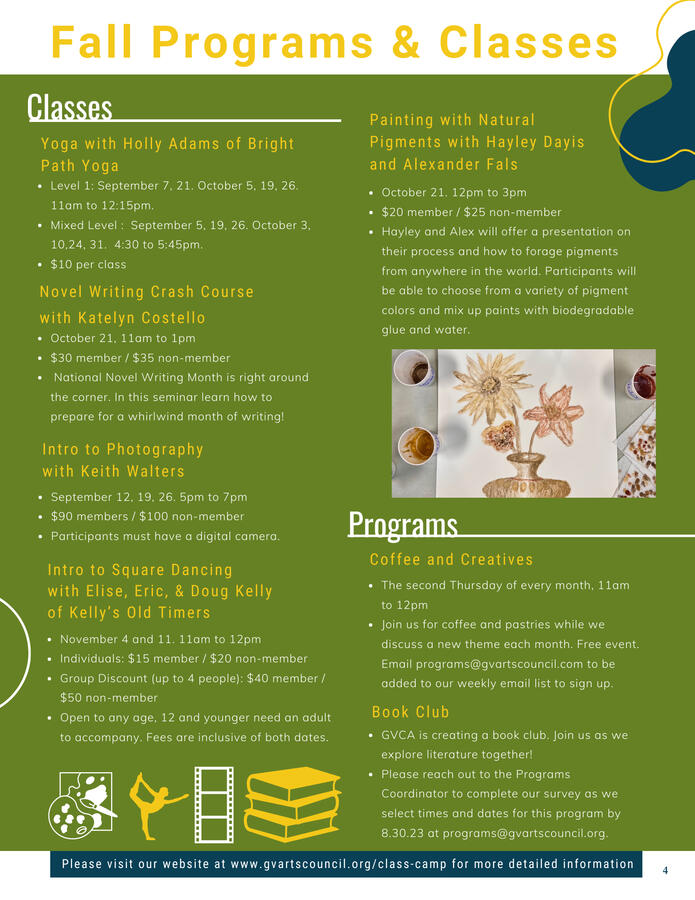 Fall Programs & Classes

Classes

Yoga with Holly Adams of Bright Path Yoga

- Level 1: September 7, 21. October 5, 19, 26. 11am to 12:15pm.
- Mixed Level : September 5, 19, 26. October 3, 10,24, 31. 4:30 to 5:45pm.
- $10 per class

Novel Writing Crash Course with Katelyn Costello

- October 21, 11am to 1pm
- $30 member / $35 non-member
- National Novel Writing Month is right around the corner. In this seminar learn how to prepare for a whirlwind month of writing!

Intro to Photography with Keith Walters

- September 12, 19, 26. 5pm to 7pm
- $90 members / $100 non-member
- Participants must have a digital camera.

Intro to Square Dancing with Elise, Eric, & Doug Kelly of Kelly's Old Timers

- November 4 and 11. 11am to 12pm
- Individuals: $15 member / $20 non-member
- Group Discount (up to 4 people): $40 member / $50 non-member
- Open to any age, 12 and younger need an adult to accompany. Fees are inclusive of both dates.

Painting with Natural Pigments with Hayley Dayis and Alexander Fals

- October 21. 12pm to 3pm
- $20 member / $25 non-member
- Hayley and Alex will offer a presentation on their process and how to forage pigments from anywhere in the world. Participants will be able to choose from a variety of pigment colors and mix up paints with biodegradable glue and water.

Programs

Coffee and Creatives

- The second Thursday of every month, 11am to 12pm
- Join us for coffee and pastries while we discuss a new theme each month. Free event. Email programs@gvartscouncil.com to be added to our weekly email list to sign up.

Book Club

- GVCA is creating a book club. Join us as we explore literature together!
- Please reach out to the Programs Coordinator to complete our survey as we select times and dates for this program by 8.30.23 at programs@gvartscouncil.org.

Please visit our website at www.gvartscouncil.org/class-camp for more detailed information

4